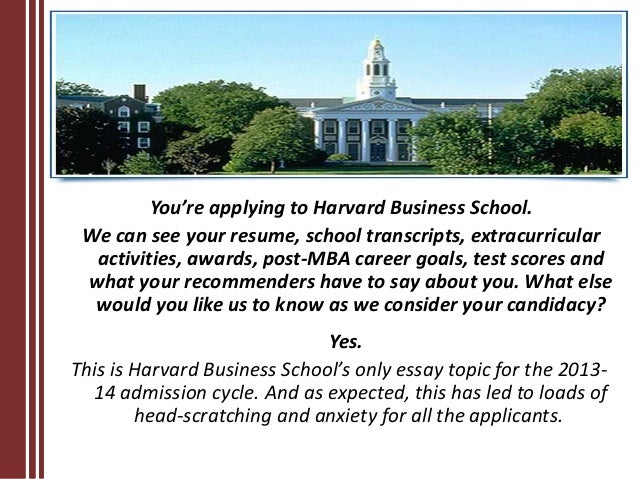 You're applying to Harvard Business School.

We can see your resume, school transcripts, extracurricular activities, awards, post-MBA career goals, test scores and what your recommenders have to say about you. What else would you like us to know as we consider your candidacy?

Yes.

This is Harvard Business School's only essay topic for the 2013-14 admission cycle. And as expected, this has led to loads of head-scratching and anxiety for all the applicants.